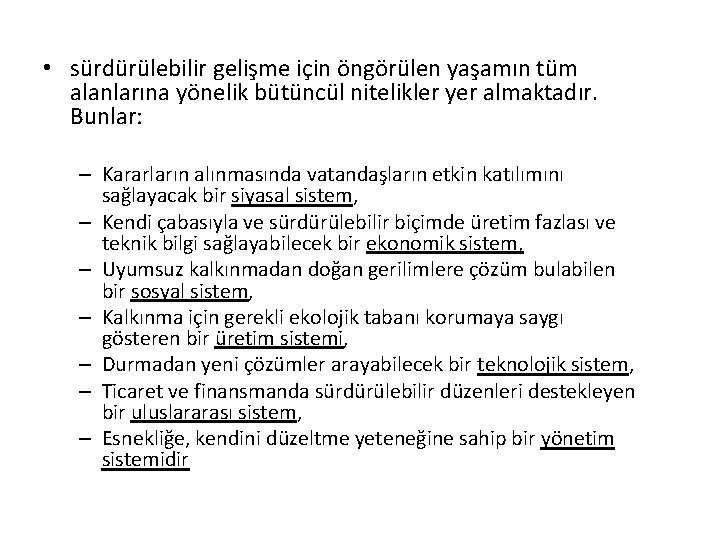 • sürdürülebilir gelişme için öngörülen yaşamın tüm alanlarına yönelik bütüncül nitelikler yer almaktadır. Bunlar:

– Kararların alınmasında vatandaşların etkin katılımını sağlayacak bir siyasal sistem,
– Kendi çabasıyla ve sürdürülebilir biçimde üretim fazlası ve teknik bilgi sağlayabilecek bir ekonomik sistem,
– Uyumsuz kalkınmadan doğan gerilimlere çözüm bulabilen bir sosyal sistem,
– Kalkınma için gerekli ekolojik tabanı korumaya saygı gösteren bir üretim sistemi,
– Durmadan yeni çözümler arayabilecek bir teknolojik sistem,
– Ticaret ve finansmanda sürdürülebilir düzenleri destekleyen bir uluslararası sistem,
– Esnekliğe, kendini düzeltme yeteneğine sahip bir yönetim sistemidir